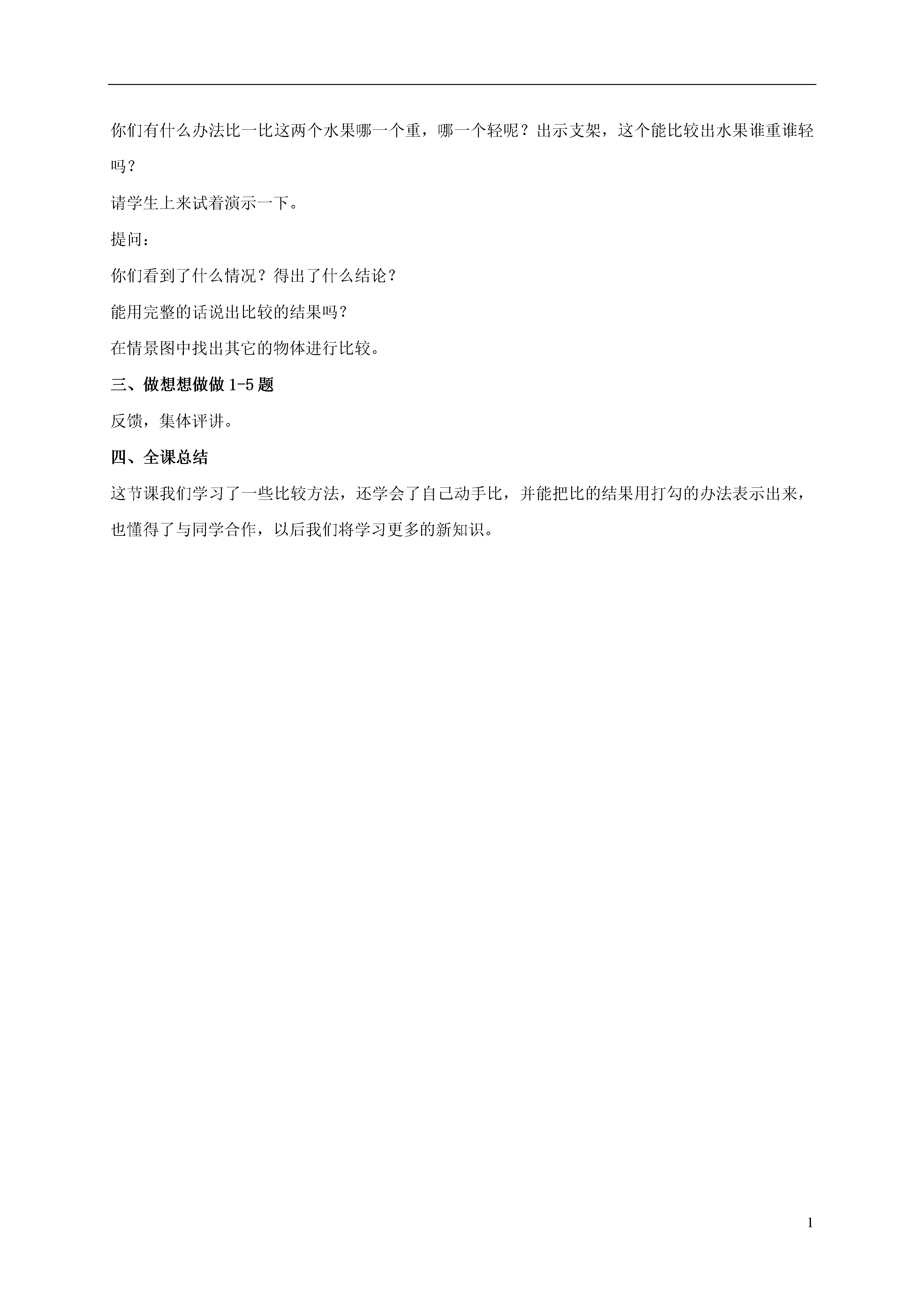 你们有什么办法比一比这两个水果哪一个重，哪一个轻呢？出示支架，这个能比较出水果谁重谁轻吗？

请学生上来试着演示一下。

提问：

你们看到了什么情况？得出了什么结论？

能用完整的话说出比较的结果吗？

在情景图中找出其它的物体进行比较。

三、做想想做做 1-5 题

反馈，集体评讲。

四、全课总结

这节课我们学习了一些比较方法，还学会了自己动手比，并能把比的结果用打勾的办法表示出来，也懂得了与同学合作，以后我们将学习更多的新知识。

1